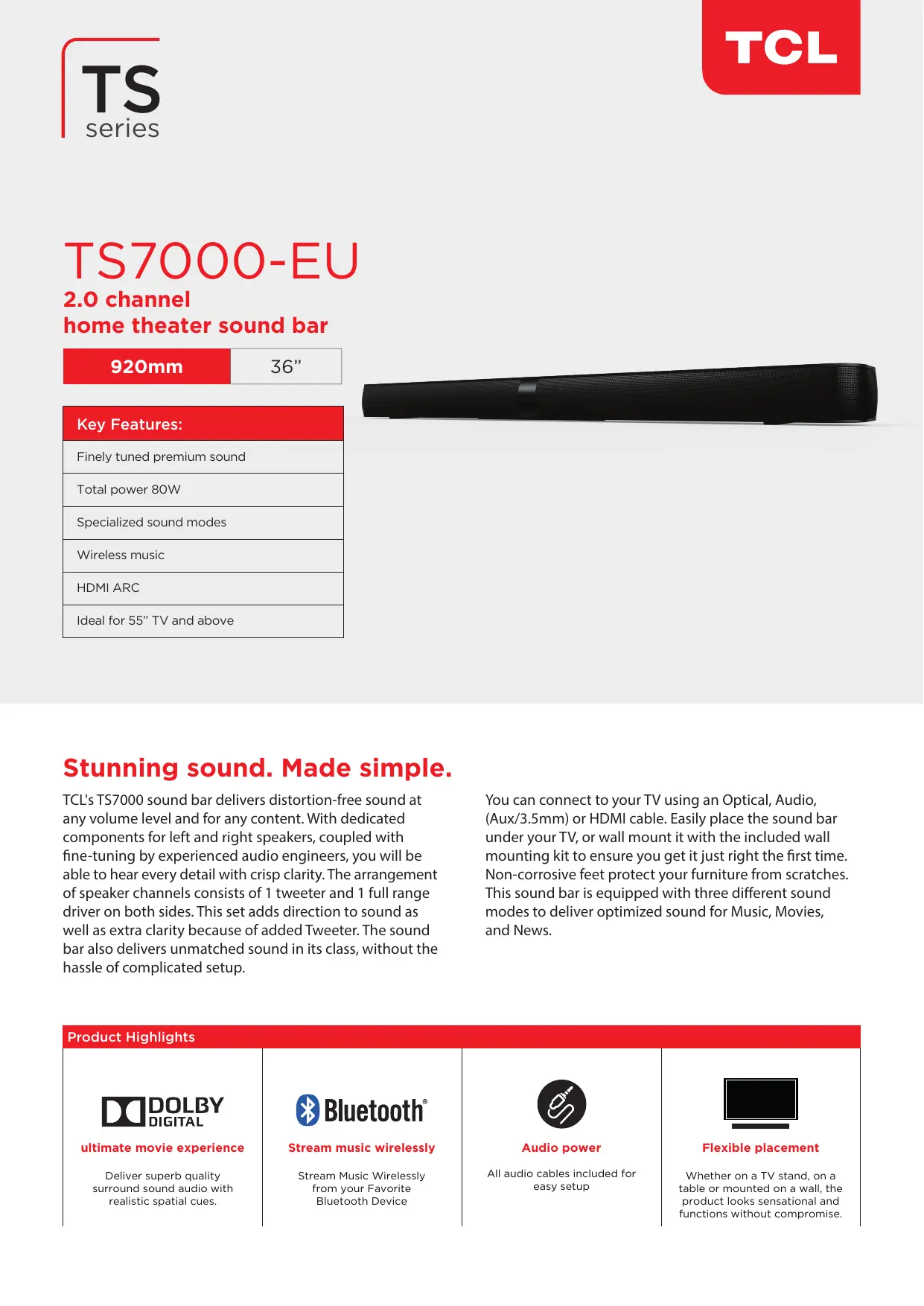 TS
series

TCL

TS7000-EU
2.0 channel
home theater sound bar

| 920mm | 36” |
|---|---|

| Key Features: |
|---|
| Finely tuned premium sound |
| Total power 80W |
| Specialized sound modes |
| Wireless music |
| HDMI ARC |
| Ideal for 55” TV and above |

Stunning sound. Made simple.

TCL's TS7000 sound bar delivers distortion-free sound at any volume level and for any content. With dedicated components for left and right speakers, coupled with fine-tuning by experienced audio engineers, you will be able to hear every detail with crisp clarity. The arrangement of speaker channels consists of 1 tweeter and 1 full range driver on both sides. This set adds direction to sound as well as extra clarity because of added Tweeter. The sound bar also delivers unmatched sound in its class, without the hassle of complicated setup.

You can connect to your TV using an Optical, Audio, (Aux/3.5mm) or HDMI cable. Easily place the sound bar under your TV, or wall mount it with the included wall mounting kit to ensure you get it just right the first time. Non-corrosive feet protect your furniture from scratches. This sound bar is equipped with three different sound modes to deliver optimized sound for Music, Movies, and News.

Product Highlights

DOLBY DIGITAL
ultimate movie experience
Deliver superb quality surround sound audio with realistic spatial cues.

Bluetooth®
Stream music wirelessly
Stream Music Wirelessly from your Favorite Bluetooth Device

Audio power
All audio cables included for easy setup

Flexible placement
Whether on a TV stand, on a table or mounted on a wall, the product looks sensational and functions without compromise.